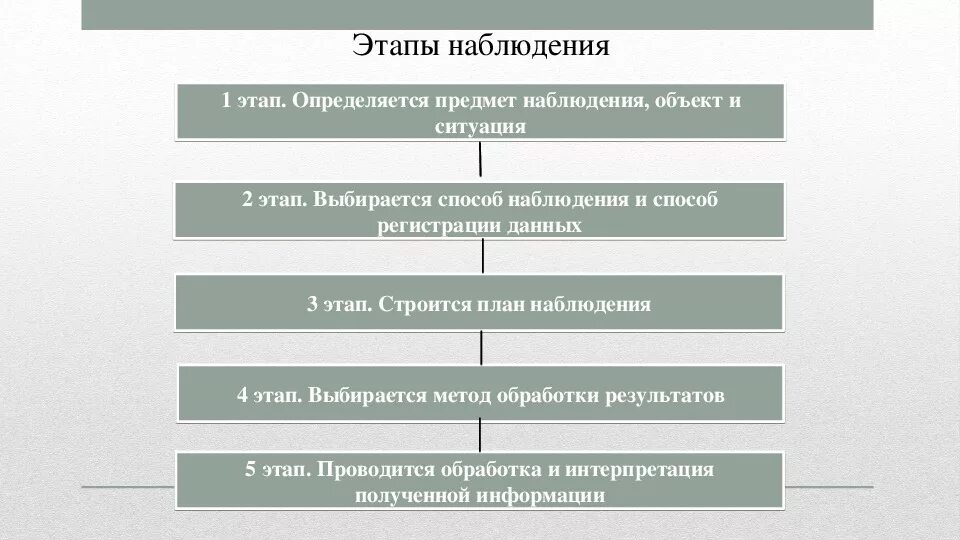 Этапы наблюдения

1 этап. Определяется предмет наблюдения, объект и ситуация

2 этап. Выбирается способ наблюдения и способ регистрации данных

3 этап. Строится план наблюдения

4 этап. Выбирается метод обработки результатов

5 этап. Проводится обработка и интерпретация полученной информации